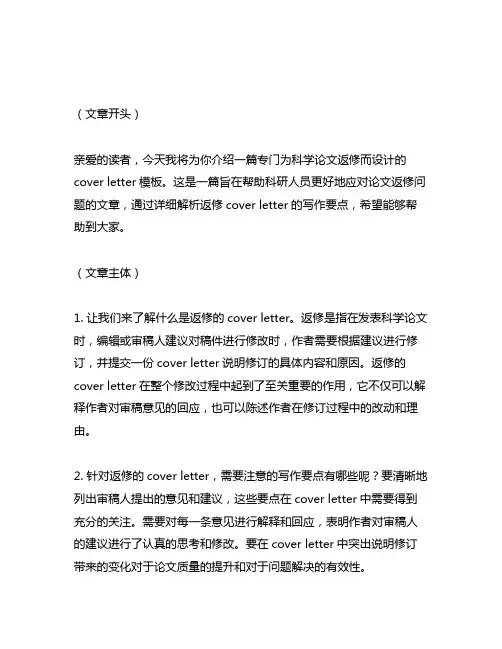 （文章开头）

亲爱的读者，今天我将为你介绍一篇专门为科学论文返修而设计的 cover letter 模板。这是一篇旨在帮助科研人员更好地应对论文返修问题的文章，通过详细解析返修 cover letter 的写作要点，希望能够帮助到大家。

（文章主体）

1. 让我们来了解什么是返修的 cover letter。返修是指在发表科学论文时，编辑或审稿人建议对稿件进行修改时，作者需要根据建议进行修订，并提交一份 cover letter 说明修订的具体内容和原因。返修的 cover letter 在整个修改过程中起到了至关重要的作用，它不仅可以解释作者对审稿意见的回应，也可以陈述作者在修订过程中的改动和理由。

2. 针对返修的 cover letter，需要注意的写作要点有哪些呢？要清晰地列出审稿人提出的意见和建议，这些要点在 cover letter 中需要得到充分的关注。需要对每一条意见进行解释和回应，表明作者对审稿人的建议进行了认真的思考和修改。要在 cover letter 中突出说明修订带来的变化对于论文质量的提升和对于问题解决的有效性。